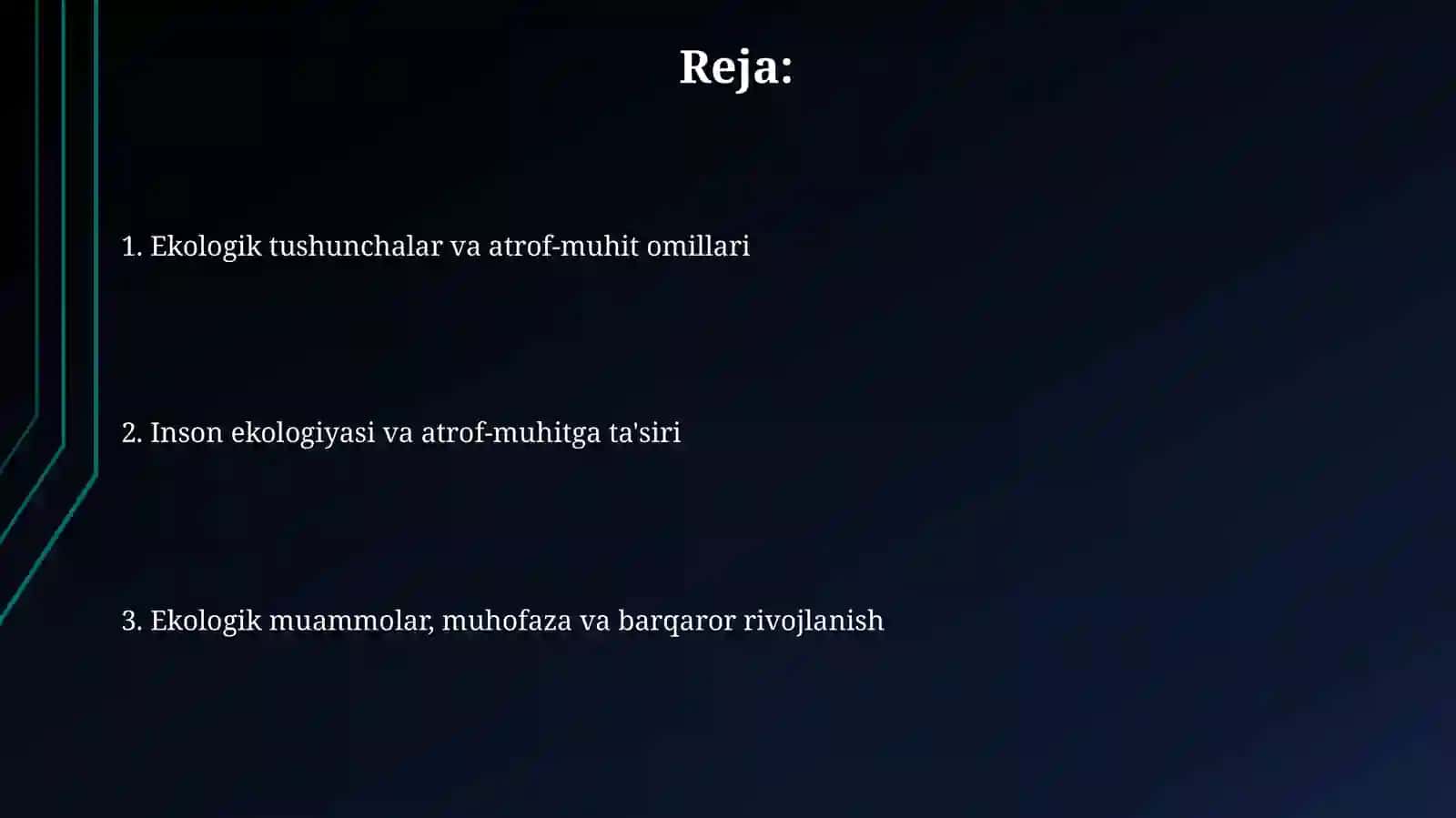 Reja:

1. Ekologik tushunchalar va atrof-muhit omillari

2. Inson ekologiyasi va atrof-muhitga ta'siri

3. Ekologik muammolar, muhofaza va barqaror rivojlanish